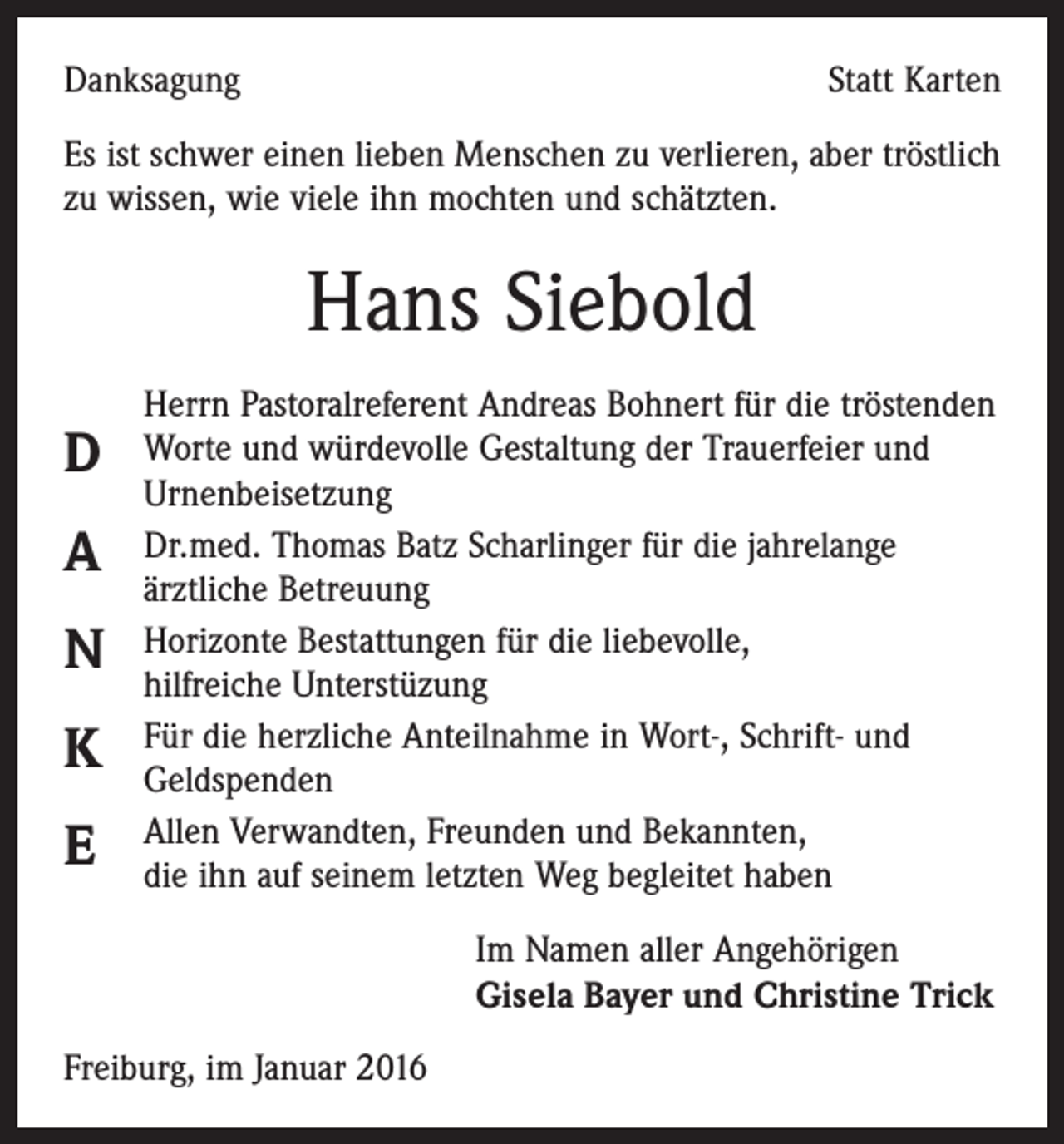 Danksagung

Statt Karten

Es ist schwer einen lieben Menschen zu verlieren, aber tröstlich zu wissen, wie viele ihn mochten und schätzten.

Hans Siebold

D

Herrn Pastoralreferent Andreas Bohnert für die tröstenden Worte und würdevolle Gestaltung der Trauerfeier und Urnenbeisetzung

A

Dr.med. Thomas Batz Scharlinger für die jahrelange ärztliche Betreuung

N

Horizonte Bestattungen für die liebevolle, hilfreiche Unterstüzung

K

Für die herzliche Anteilnahme in Wort-, Schrift- und Geldspenden

E

Allen Verwandten, Freunden und Bekannten, die ihn auf seinem letzten Weg begleitet haben

Im Namen aller Angehörigen
Gisela Bayer und Christine Trick

Freiburg, im Januar 2016